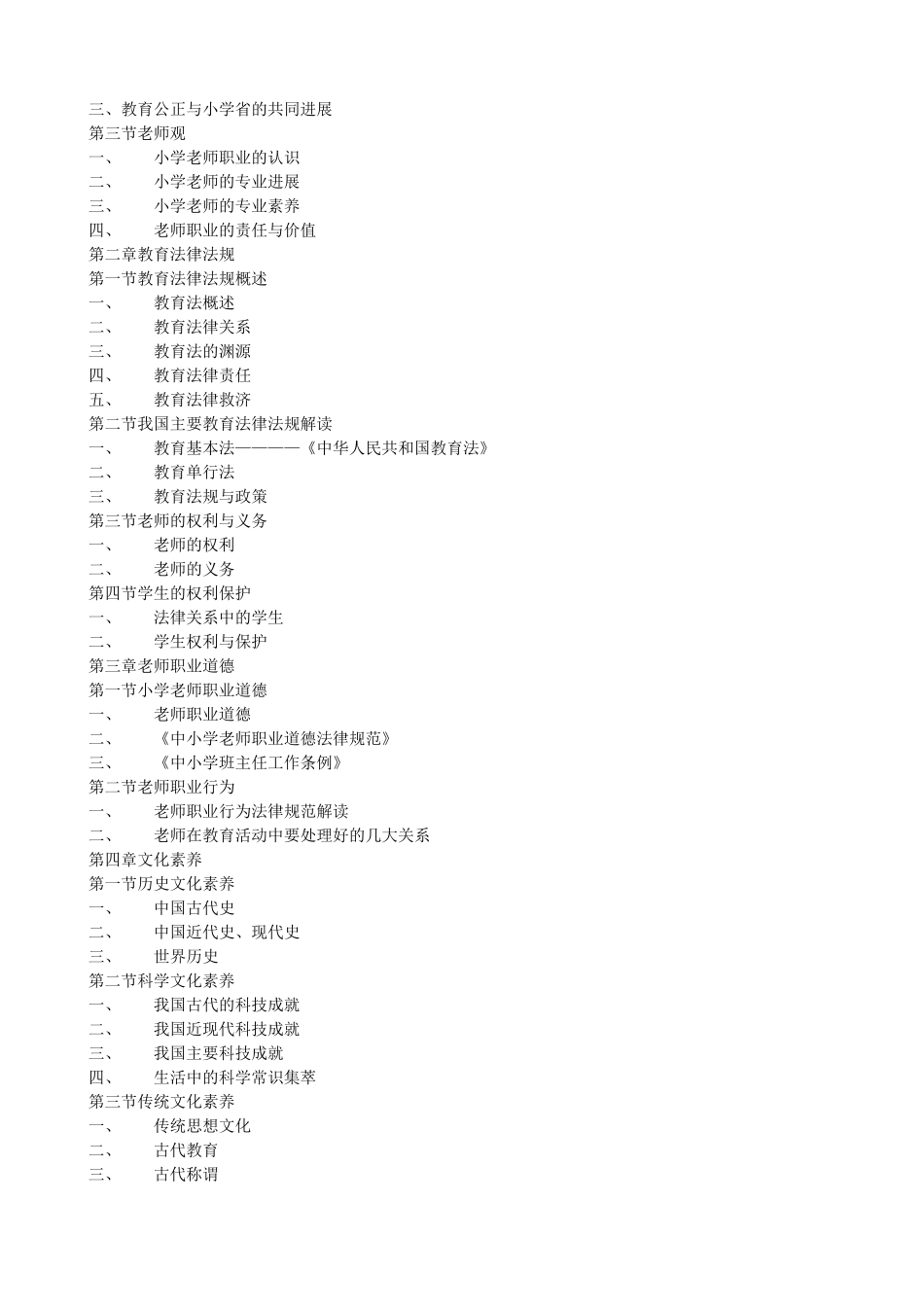 三、教育公正与小学省的共同进展
第三节老师观
一、 小学老师职业的认识
二、 小学老师的专业进展
三、 小学老师的专业素养
四、 老师职业的责任与价值
第二章教育法律法规
第一节教育法律法规概述
一、 教育法概述
二、 教育法律关系
三、 教育法的渊源
四、 教育法律责任
五、 教育法律救济
第二节我国主要教育法律法规解读
一、 教育基本法————《中华人民共和国教育法》
二、 教育单行法
三、 教育法规与政策
第三节老师的权利与义务
一、 老师的权利
二、 老师的义务
第四节学生的权利保护
一、 法律关系中的学生
二、 学生权利与保护
第三章老师职业道德
第一节小学老师职业道德
一、 老师职业道德
二、 《中小学老师职业道德法律规范》
三、 《中小学班主任工作条例》
第二节老师职业行为
一、 老师职业行为法律规范解读
二、 老师在教育活动中要处理好的几大关系
第四章文化素养
第一节历史文化素养
一、 中国古代史
二、 中国近代史、现代史
三、 世界历史
第二节科学文化素养
一、 我国古代的科技成就
二、 我国近现代科技成就
三、 我国主要科技成就
四、 生活中的科学常识集萃
第三节传统文化素养
一、 传统思想文化
二、 古代教育
三、 古代称谓